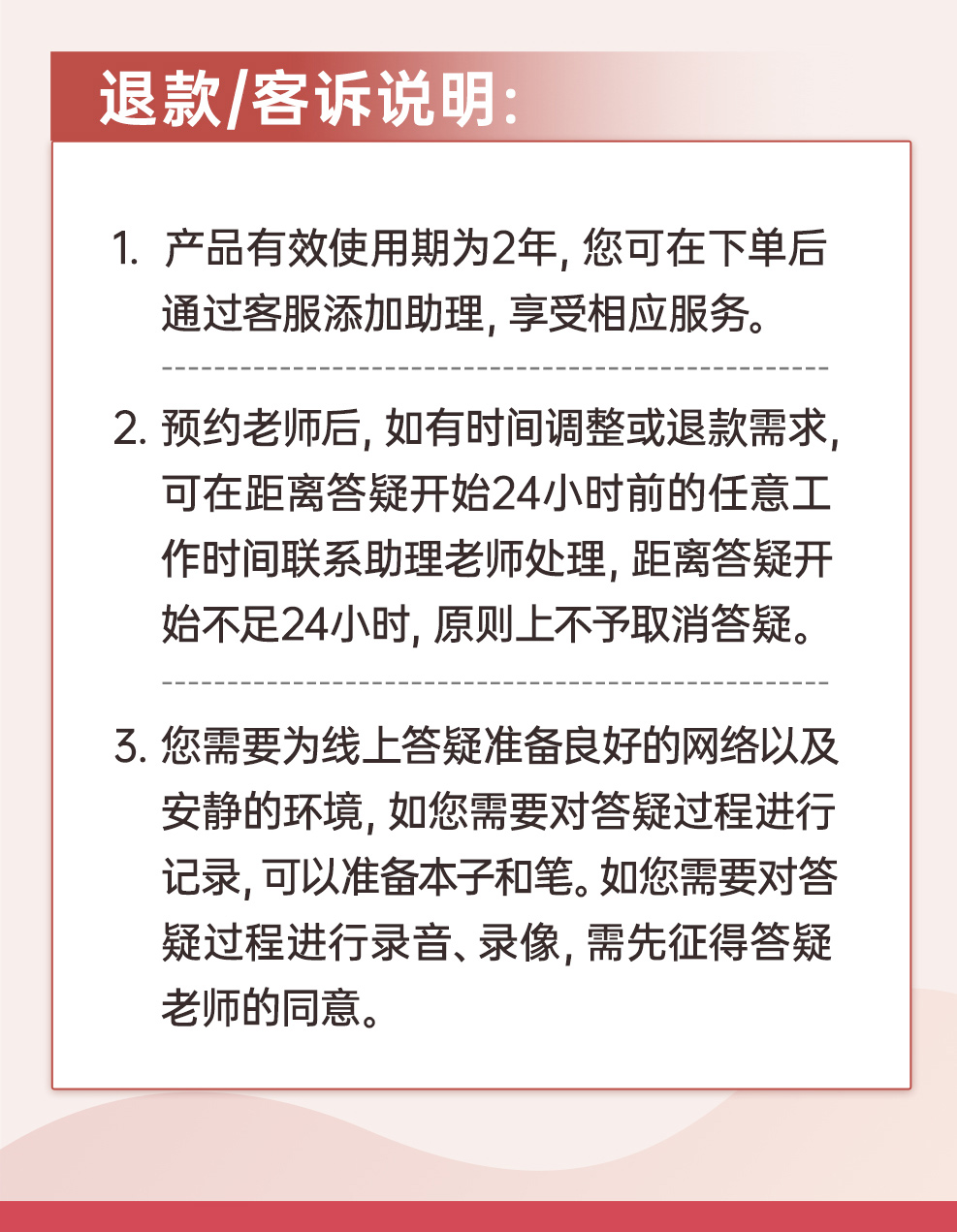 退款/客诉说明:

1. 产品有效使用期为2年, 您可在下单后通过客服添加助理, 享受相应服务。

2. 预约老师后, 如有时间调整或退款需求, 可在距离答疑开始24小时前的任意工作时间联系助理老师处理, 距离答疑开始不足24小时, 原则上不予取消答疑。

3. 您需要为线上答疑准备良好的网络以及安静的环境, 如您需要对答疑过程进行记录, 可以准备本子和笔。如您需要对答疑过程进行录音、录像, 需先征得答疑老师的同意。